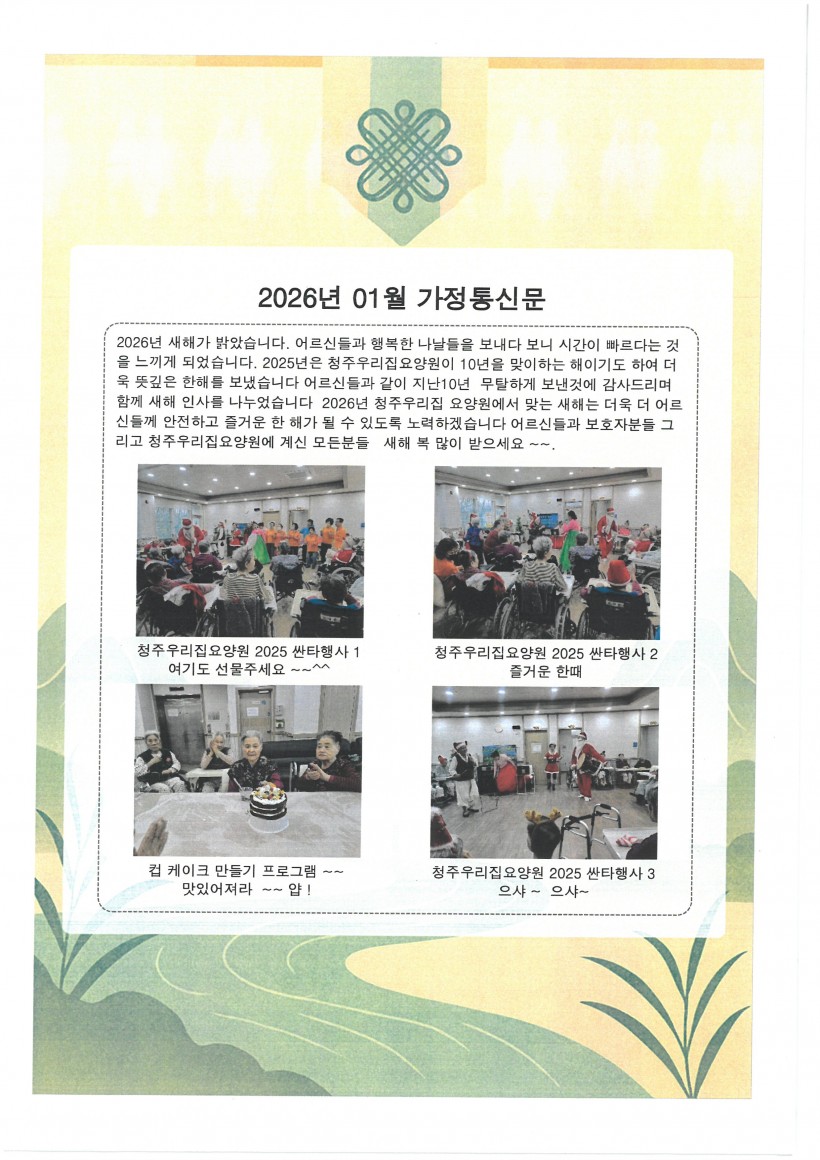 2026년 01월 가정통신문

2026년 새해가 밝았습니다. 어르신들과 행복한 나날들을 보내다 보니 시간이 빠르다는 것을 느끼게 되었습니다. 2025년은 청주우리집요양원이 10년을 맞이하는 해이기도 하여 더욱 뜻깊은 한해를 보냈습니다 어르신들과 같이 지난10년 무탈하게 보낸것에 감사드리며 함께 새해 인사를 나누었습니다 2026년 청주우리집 요양원에서 맞는 새해는 더욱 더 어르신들께 안전하고 즐거운 한 해가 될 수 있도록 노력하겠습니다 어르신들과 보호자분들 그리고 청주우리집요양원에 계신 모든분들 새해 복 많이 받으세요 ~~.

청주우리집요양원 2025 싼타행사 1
여기도 선물주세요 ~~^^

청주우리집요양원 2025 싼타행사 2
즐거운 한때

컵 케이크 만들기 프로그램 ~~
맛있어져라 ~~ 얍 !

청주우리집요양원 2025 싼타행사 3
으샤 ~ 으샤~